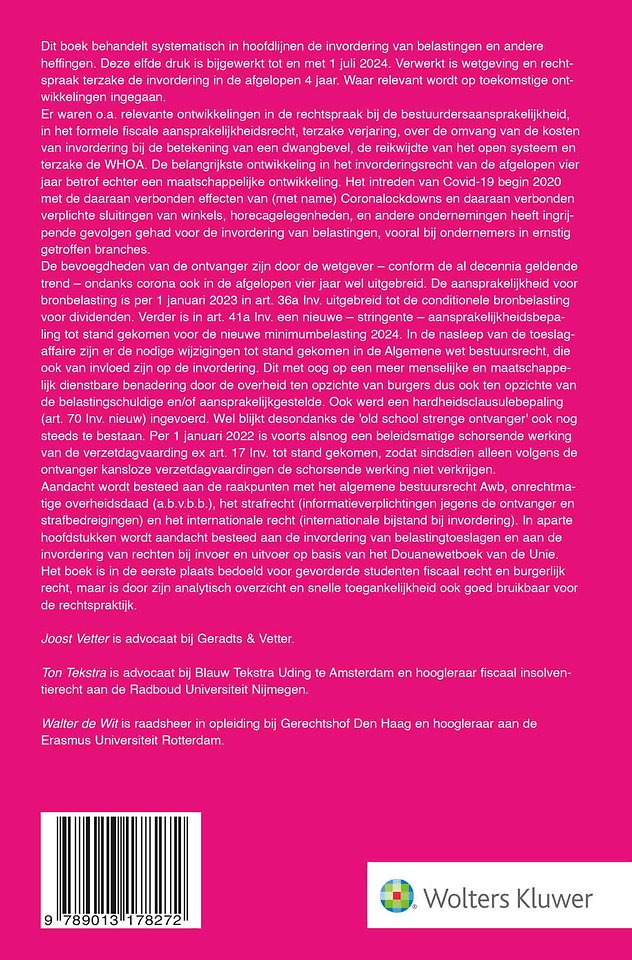 Dit boek behandelt systematisch in hoofdlijnen de invordering van belastingen en andere heffingen. Deze elfde druk is bijgewerkt tot en met 1 juli 2024. Verwerkt is wetgeving en rechtspraak terzake de invordering in de afgelopen 4 jaar. Waar relevant wordt op toekomstige ontwikkelingen ingegaan.
Er waren o.a. relevante ontwikkelingen in de rechtspraak bij de bestuurdersaansprakelijkheid, in het formele fiscale aansprakelijkheidsrecht, terzake verjaring, over de omvang van de kosten van invordering bij de betekening van een dwangbevel, de reikwijdte van het open systeem en terzake de WHOA. De belangrijkste ontwikkeling in het invorderingsrecht van de afgelopen vier jaar betrof echter een maatschappelijke ontwikkeling. Het intreden van Covid-19 begin 2020 met de daaraan verbonden effecten van (met name) Coronalockdowns en daaraan verbonden verplichte sluitingen van winkels, horecagelegenheden, en andere ondernemingen heeft ingrijpende gevolgen gehad voor de invordering van belastingen, vooral bij ondernemers in ernstig getroffen branches.
De bevoegdheden van de ontvanger zijn door de wetgever – conform de al decennia geldende trend – ondanks corona ook in de afgelopen vier jaar wel uitgebreid. De aansprakelijkheid voor bronbelasting is per 1 januari 2023 in art. 36a Inv. uitgebreid tot de conditionele bronbelasting voor dividenden. Verder is in art. 41a Inv. een nieuwe – stringente – aansprakelijkheidsbepaling tot stand gekomen voor de nieuwe minimumbelasting 2024. In de nasleep van de toeslagaffaire zijn er de nodige wijzigingen tot stand gekomen in de Algemene wet bestuursrecht, die ook van invloed zijn op de invordering. Dit met oog op een meer menselijke en maatschappelijk dienstbare benadering door de overheid ten opzichte van burgers dus ook ten opzichte van de belastingschuldige en/of aansprakelijkgestelde. Ook werd een hardheidsclausulebepaling (art. 70 Inv. nieuw) ingevoerd. Wel blijkt desondanks de 'old school strenge ontvanger' ook nog steeds te bestaan. Per 1 januari 2022 is voorts alsnog een beleidsmatige schorsende werking van de verzetdagvaarding ex art. 17 Inv. tot stand gekomen, zodat sindsdien alleen volgens de ontvanger kansloze verzetdagvaardingen de schorsende werking niet verkrijgen.
Aandacht wordt besteed aan de raakpunten met het algemene bestuursrecht Awb, onrechtmatige overheidsdaad (a.b.v.b.b.), het strafrecht (informatieverplichtingen jegens de ontvanger en strafbedreigingen) en het internationale recht (internationale bijstand bij invordering). In aparte hoofdstukken wordt aandacht besteed aan de invordering van belastingtoeslagen en aan de invordering van rechten bij invoer en uitvoer op basis van het Douanewetboek van de Unie.
Het boek is in de eerste plaats bedoeld voor gevorderde studenten fiscaal recht en burgerlijk recht, maar is door zijn analytisch overzicht en snelle toegankelijkheid ook goed bruikbaar voor de rechtspraktijk.

Joost Vetter is advocaat bij Geradts & Vetter.

Ton Tekstra is advocaat bij Blauw Tekstra Uding te Amsterdam en hoogleraar fiscaal insolventierecht aan de Radboud Universiteit Nijmegen.

Walter de Wit is raadsheer in opleiding bij Gerechtshof Den Haag en hoogleraar aan de Erasmus Universiteit Rotterdam.

9 789013 178272

Wolters Kluwer